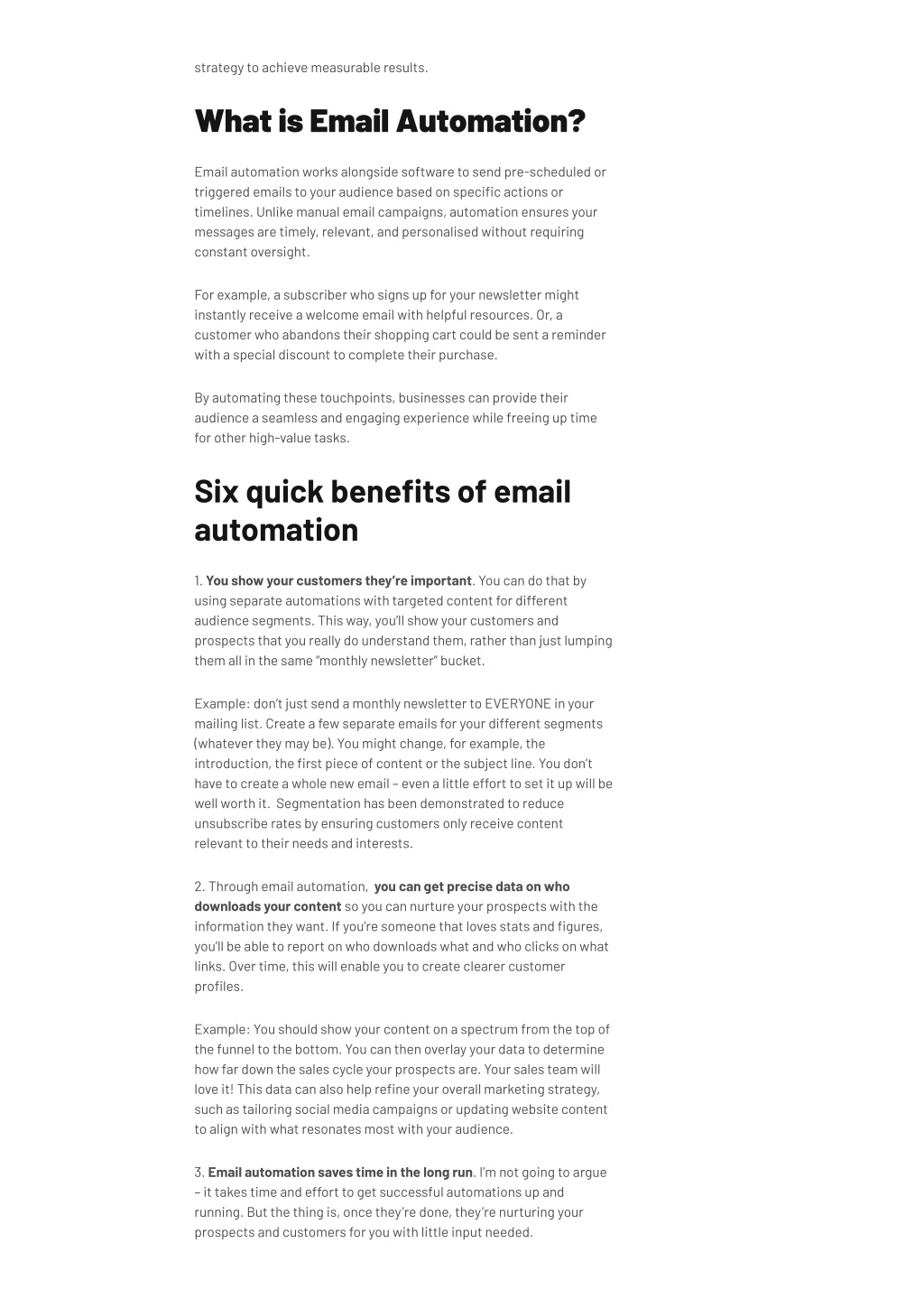 strategy to achieve measurable results.

What is Email Automation?

Email automation works alongside software to send pre-scheduled or triggered emails to your audience based on specific actions or timelines. Unlike manual email campaigns, automation ensures your messages are timely, relevant, and personalised without requiring constant oversight.

For example, a subscriber who signs up for your newsletter might instantly receive a welcome email with helpful resources. Or, a customer who abandons their shopping cart could be sent a reminder with a special discount to complete their purchase.

By automating these touchpoints, businesses can provide their audience a seamless and engaging experience while freeing up time for other high-value tasks.

Six quick benefits of email automation

1. You show your customers they're important. You can do that by using separate automations with targeted content for different audience segments. This way, you'll show your customers and prospects that you really do understand them, rather than just lumping them all in the same "monthly newsletter" bucket.

Example: don't just send a monthly newsletter to EVERYONE in your mailing list. Create a few separate emails for your different segments (whatever they may be). You might change, for example, the introduction, the first piece of content or the subject line. You don't have to create a whole new email – even a little effort to set it up will be well worth it. Segmentation has been demonstrated to reduce unsubscribe rates by ensuring customers only receive content relevant to their needs and interests.

2. Through email automation, you can get precise data on who downloads your content so you can nurture your prospects with the information they want. If you're someone that loves stats and figures, you'll be able to report on who downloads what and who clicks on what links. Over time, this will enable you to create clearer customer profiles.

Example: You should show your content on a spectrum from the top of the funnel to the bottom. You can then overlay your data to determine how far down the sales cycle your prospects are. Your sales team will love it! This data can also help refine your overall marketing strategy, such as tailoring social media campaigns or updating website content to align with what resonates most with your audience.

3. Email automation saves time in the long run. I'm not going to argue – it takes time and effort to get successful automations up and running. But the thing is, once they're done, they're nurturing your prospects and customers for you with little input needed.